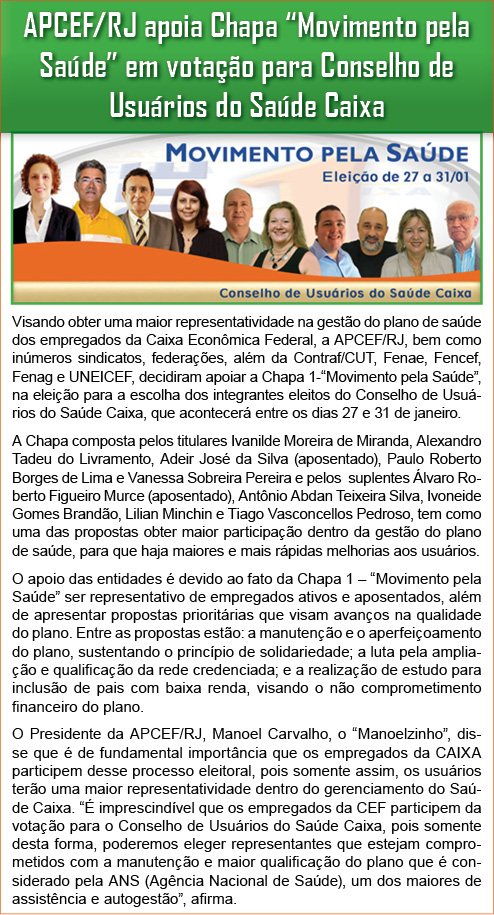 APCEF/RJ apoia Chapa “Movimento pela Saúde” em votação para Conselho de Usuários do Saúde Caixa

MOVIMENTO PELA SAÚDE
Eleição de 27 a 31/01

Conselho de Usuários do Saúde Caixa

Visando obter uma maior representatividade na gestão do plano de saúde dos empregados da Caixa Econômica Federal, a APCEF/RJ, bem como inúmeros sindicatos, federações, além da Contraf/CUT, Fenae, Fencef, Fenag e UNEICEF, decidiram apoiar a Chapa 1-“Movimento pela Saúde”, na eleição para a escolha dos integrantes eleitos do Conselho de Usuários do Saúde Caixa, que acontecerá entre os dias 27 e 31 de janeiro.

A Chapa composta pelos titulares Ivanilde Moreira de Miranda, Alexandro Tadeu do Livramento, Adeir José da Silva (aposentado), Paulo Roberto Borges de Lima e Vanessa Sobreira Pereira e pelos suplentes Álvaro Roberto Figueiro Murce (aposentado), Antônio Abdan Teixeira Silva, Ivoneide Gomes Brandão, Lilian Minchin e Tiago Vasconcellos Pedroso, tem como uma das propostas obter maior participação dentro da gestão do plano de saúde, para que haja maiores e mais rápidas melhorias aos usuários.

O apoio das entidades é devido ao fato da Chapa 1 – “Movimento pela Saúde” ser representativo de empregados ativos e aposentados, além de apresentar propostas prioritárias que visam avanços na qualidade do plano. Entre as propostas estão: a manutenção e o aperfeiçoamento do plano, sustentando o princípio de solidariedade; a luta pela ampliação e qualificação da rede credenciada; e a realização de estudo para inclusão de pais com baixa renda, visando o não comprometimento financeiro do plano.

O Presidente da APCEF/RJ, Manoel Carvalho, o “Manoelzinho”, disse que é de fundamental importância que os empregados da CAIXA participem desse processo eleitoral, pois somente assim, os usuários terão uma maior representatividade dentro do gerenciamento do Saúde Caixa. “É imprescindível que os empregados da CEF participem da votação para o Conselho de Usuários do Saúde Caixa, pois somente desta forma, poderemos eleger representantes que estejam comprometidos com a manutenção e maior qualificação do plano que é considerado pela ANS (Agência Nacional de Saúde), um dos maiores de assistência e autogestão”, afirma.